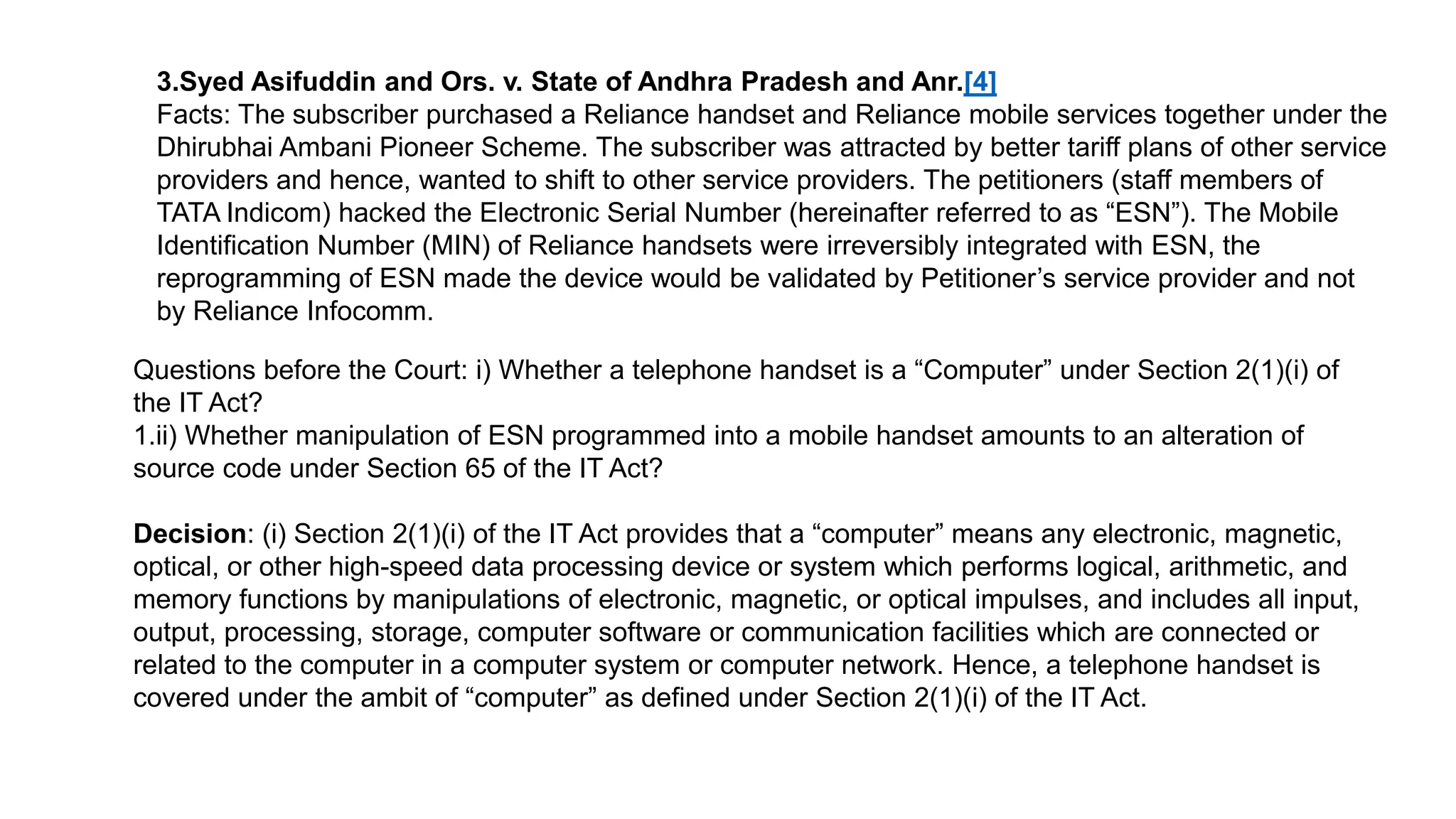 3.Syed Asifuddin and Ors. v. State of Andhra Pradesh and Anr.[4]
Facts: The subscriber purchased a Reliance handset and Reliance mobile services together under the Dhirubhai Ambani Pioneer Scheme. The subscriber was attracted by better tariff plans of other service providers and hence, wanted to shift to other service providers. The petitioners (staff members of TATA Indicom) hacked the Electronic Serial Number (hereinafter referred to as “ESN”). The Mobile Identification Number (MIN) of Reliance handsets were irreversibly integrated with ESN, the reprogramming of ESN made the device would be validated by Petitioner’s service provider and not by Reliance Infocomm.

Questions before the Court: i) Whether a telephone handset is a “Computer” under Section 2(1)(i) of the IT Act?
1.ii) Whether manipulation of ESN programmed into a mobile handset amounts to an alteration of source code under Section 65 of the IT Act?

Decision: (i) Section 2(1)(i) of the IT Act provides that a “computer” means any electronic, magnetic, optical, or other high-speed data processing device or system which performs logical, arithmetic, and memory functions by manipulations of electronic, magnetic, or optical impulses, and includes all input, output, processing, storage, computer software or communication facilities which are connected or related to the computer in a computer system or computer network. Hence, a telephone handset is covered under the ambit of “computer” as defined under Section 2(1)(i) of the IT Act.